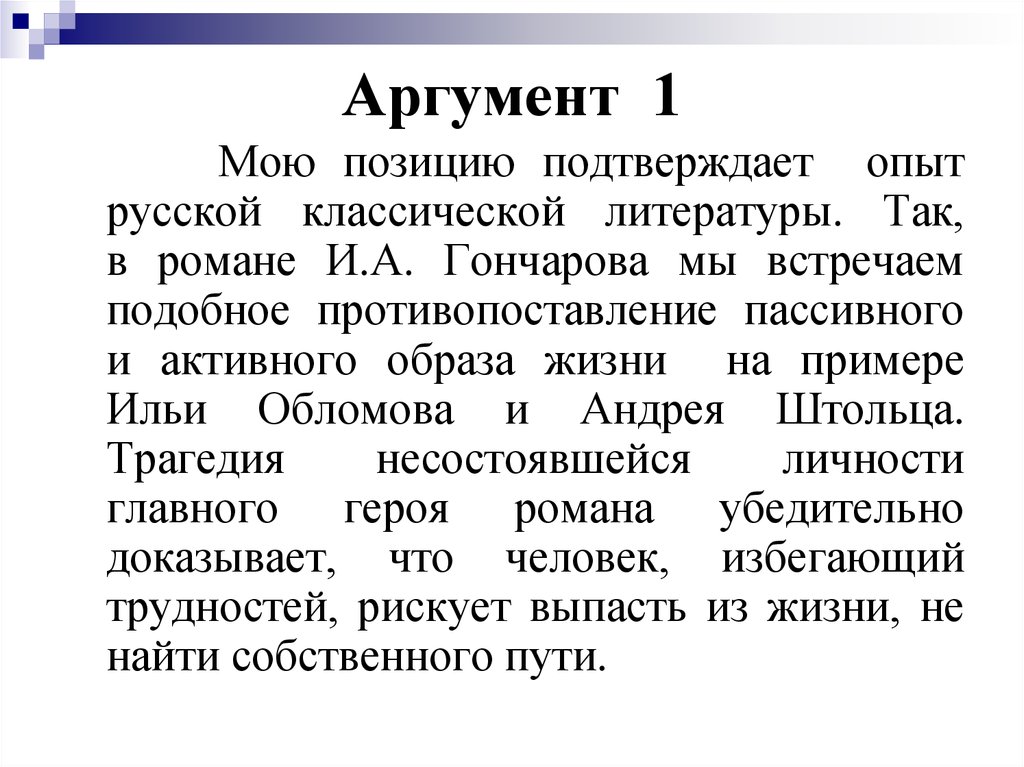 Аргумент 1

Мою позицию подтверждает опыт русской классической литературы. Так, в романе И.А. Гончарова мы встречаем подобное противопоставление пассивного и активного образа жизни на примере Ильи Обломова и Андрея Штольца. Трагедия несостоявшейся личности главного героя романа убедительно доказывает, что человек, избегающий трудностей, рискует выпасть из жизни, не найти собственного пути.